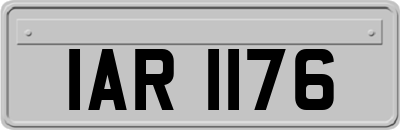 IAR 1176